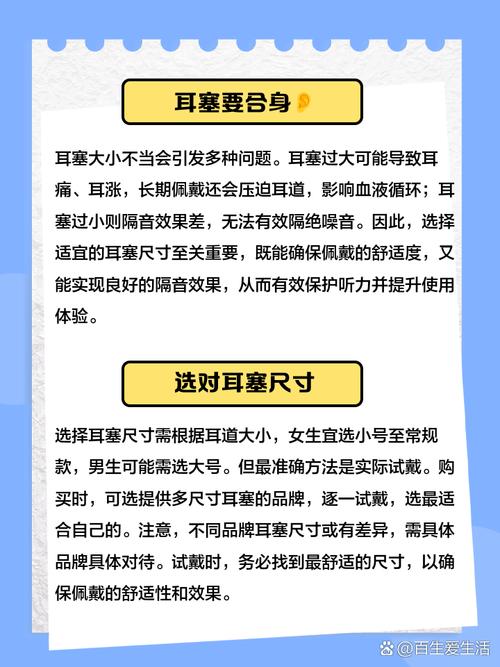 耳塞要合身👂

耳塞大小不当会引发多种问题。耳塞过大可能导致耳痛、耳涨，长期佩戴还会压迫耳道，影响血液循环；耳塞过小则隔音效果差，无法有效隔绝噪音。因此，选择适宜的耳塞尺寸至关重要，既能确保佩戴的舒适度，又能实现良好的隔音效果，从而有效保护听力并提升使用体验。

选对耳塞尺寸

选择耳塞尺寸需根据耳道大小，女生宜选小号至常规款，男生可能需选大号。但最准确方法是实际试戴。购买时，可选提供多尺寸耳塞的品牌，逐一试戴，选最适合自己的。注意，不同品牌耳塞尺寸或有差异，需具体品牌具体对待。试戴时，务必找到最舒适的尺寸，以确保佩戴的舒适性和效果。

@百生爱生活